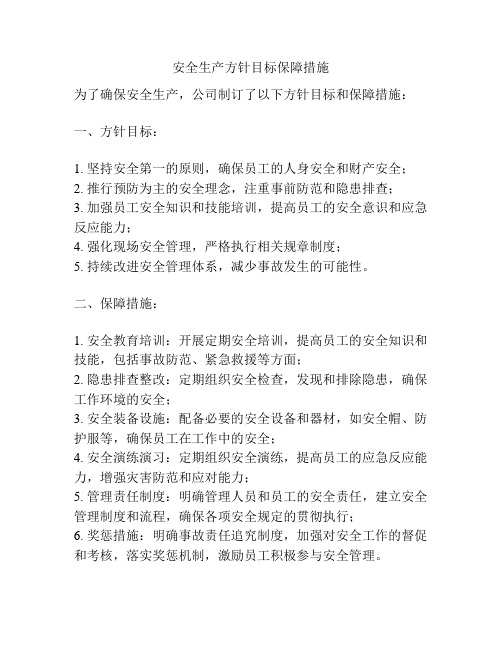 安全生产方针目标保障措施

为了确保安全生产，公司制订了以下方针目标和保障措施：

一、方针目标：

1. 坚持安全第一的原则，确保员工的人身安全和财产安全；
2. 推行预防为主的安全理念，注重事前防范和隐患排查；
3. 加强员工安全知识和技能培训，提高员工的安全意识和应急反应能力；
4. 强化现场安全管理，严格执行相关规章制度；
5. 持续改进安全管理体系，减少事故发生的可能性。

二、保障措施：

1. 安全教育培训：开展定期安全培训，提高员工的安全知识和技能，包括事故防范、紧急救援等方面；
2. 隐患排查整改：定期组织安全检查，发现和排除隐患，确保工作环境的安全；
3. 安全装备设施：配备必要的安全设备和器材，如安全帽、防护服等，确保员工在工作中的安全；
4. 安全演练演习：定期组织安全演练，提高员工的应急反应能力，增强灾害防范和应对能力；
5. 管理责任制度：明确管理人员和员工的安全责任，建立安全管理制度和流程，确保各项安全规定的贯彻执行；
6. 奖惩措施：明确事故责任追究制度，加强对安全工作的督促和考核，落实奖惩机制，激励员工积极参与安全管理。